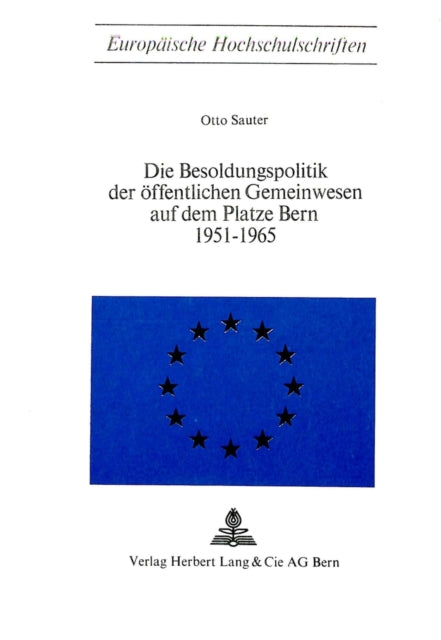 Europäische Hochschulschriften

Otto Sauter

Die Besoldungspolitik der öffentlichen Gemeinwesen auf dem Platze Bern 1951-1965

Verlag Herbert Lang & Cie AG Bern